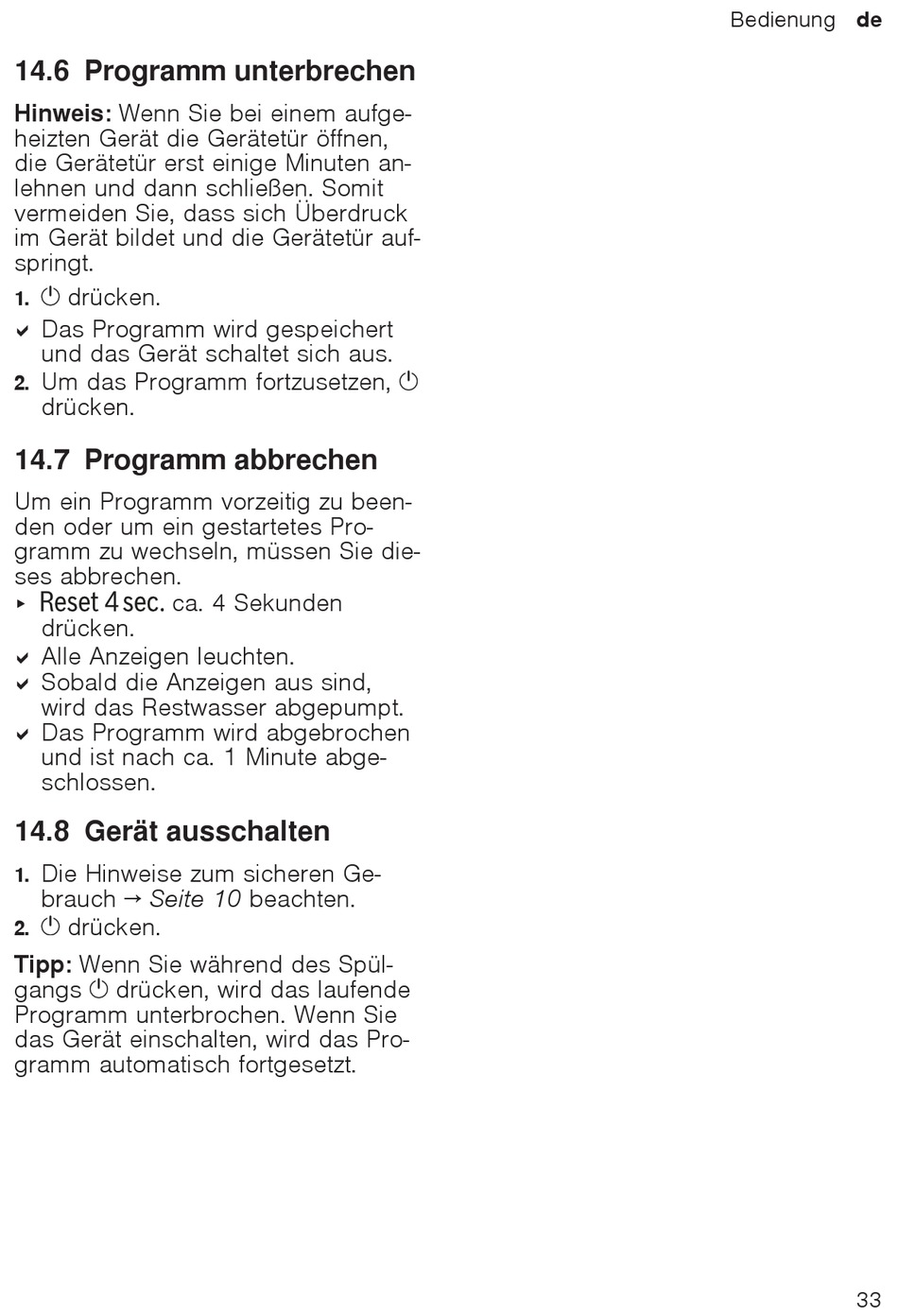 Bedienung de

14.6 Programm unterbrechen

Hinweis: Wenn Sie bei einem aufgeheizten Gerät die Gerätetür öffnen, die Gerätetür erst einige Minuten anlehnen und dann schließen. Somit vermeiden Sie, dass sich Überdruck im Gerät bildet und die Gerätetür aufspringt.

1. ⏻ drücken.
✔ Das Programm wird gespeichert und das Gerät schaltet sich aus.
2. Um das Programm fortzusetzen, ⏻ drücken.

14.7 Programm abbrechen

Um ein Programm vorzeitig zu beenden oder um ein gestartetes Programm zu wechseln, müssen Sie dieses abbrechen.
▸ Reset 4 sec. ca. 4 Sekunden drücken.
✔ Alle Anzeigen leuchten.
✔ Sobald die Anzeigen aus sind, wird das Restwasser abgepumpt.
✔ Das Programm wird abgebrochen und ist nach ca. 1 Minute abgeschlossen.

14.8 Gerät ausschalten

1. Die Hinweise zum sicheren Gebrauch → Seite 10 beachten.
2. ⏻ drücken.

Tipp: Wenn Sie während des Spülgangs ⏻ drücken, wird das laufende Programm unterbrochen. Wenn Sie das Gerät einschalten, wird das Programm automatisch fortgesetzt.

33